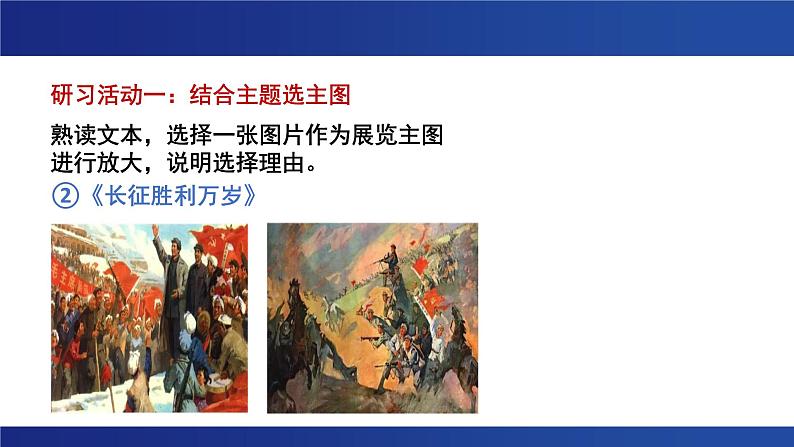 研习活动一：结合主题选主图

熟读文本，选择一张图片作为展览主图进行放大，说明选择理由。

②《长征胜利万岁》